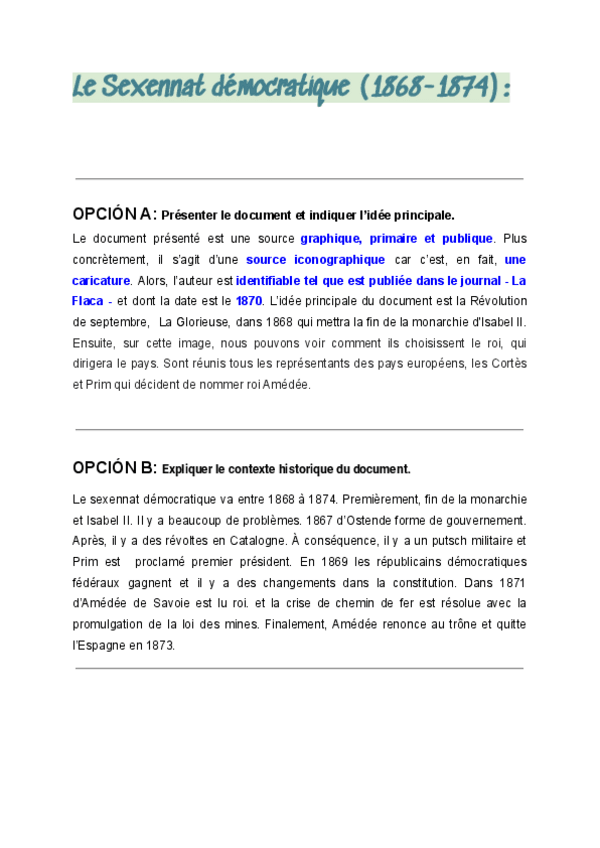 Le Sexennat démocratique (1868-1874) :

OPCIÓN A: Présenter le document et indiquer l'idée principale.

Le document présenté est une source graphique, primaire et publique. Plus concrètement, il s'agit d'une source iconographique car c'est, en fait, une caricature. Alors, l'auteur est identifiable tel que est publiée dans le journal - La Flaca - et dont la date est le 1870. L'idée principale du document est la Révolution de septembre, La Glorieuse, dans 1868 qui mettra la fin de la monarchie d'Isabel II. Ensuite, sur cette image, nous pouvons voir comment ils choisissent le roi, qui dirigera le pays. Sont réunis tous les représentants des pays européens, les Cortès et Prim qui décident de nommer roi Amédée.

OPCIÓN B: Expliquer le contexte historique du document.

Le sexennat démocratique va entre 1868 à 1874. Premièrement, fin de la monarchie et Isabel II. Il y a beaucoup de problèmes. 1867 d'Ostende forme de gouvernement. Après, il y a des révoltes en Catalogne. À conséquence, il y a un putsch militaire et Prim est proclamé premier président. En 1869 les républicains démocratiques fédéraux gagnent et il y a des changements dans la constitution. Dans 1871 d'Amédée de Savoie est lu roi. et la crise de chemin de fer est résolue avec la promulgation de la loi des mines. Finalement, Amédée renonce au trône et quitte l'Espagne en 1873.